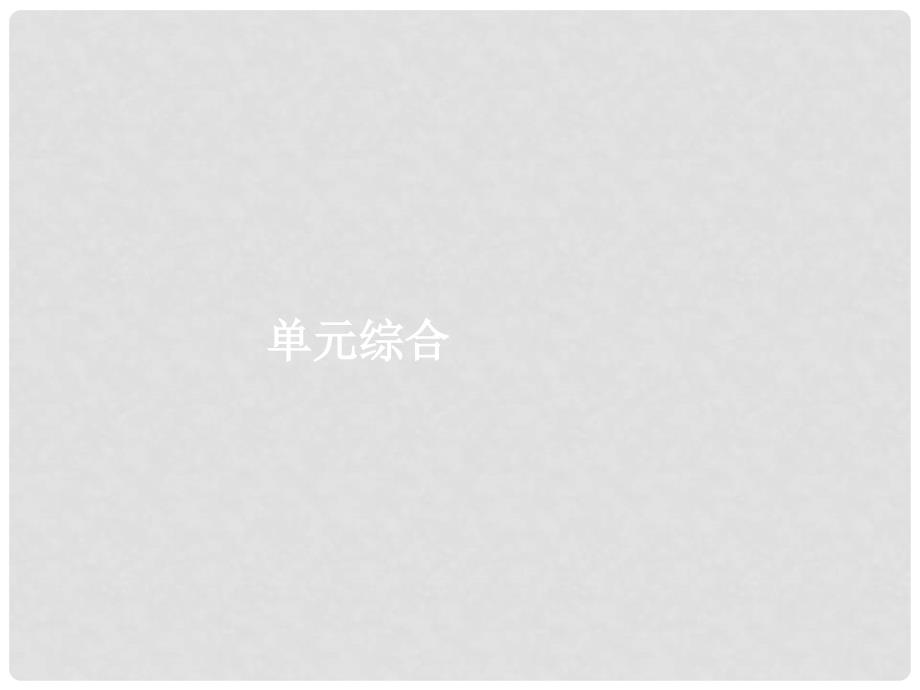 单元综合